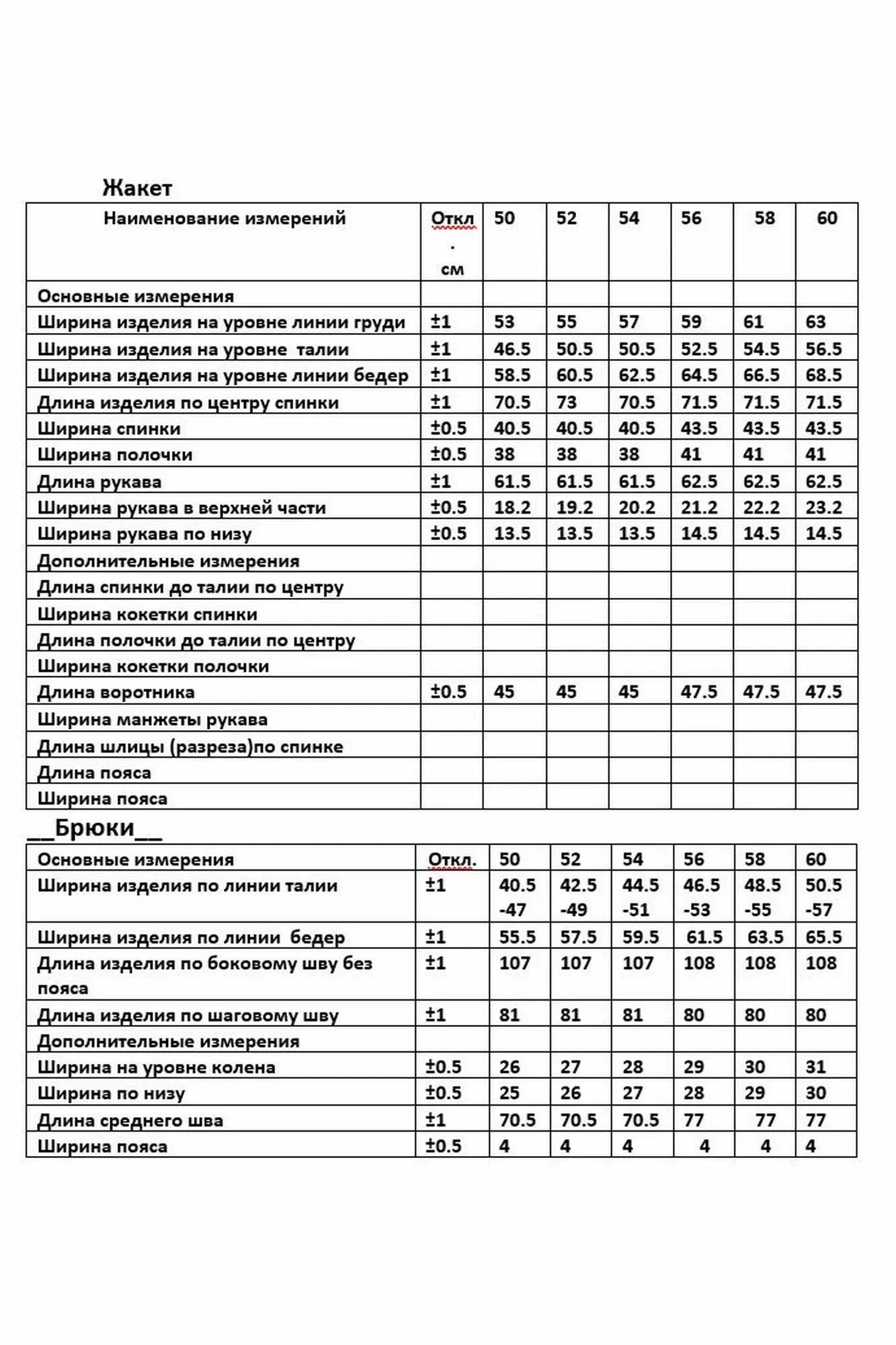 Жакет

| Наименование измерений | Откл. см | 50 | 52 | 54 | 56 | 58 | 60 |
|---|---|---|---|---|---|---|---|
| Основные измерения | | | | | | | |
| Ширина изделия на уровне линии груди | ±1 | 53 | 55 | 57 | 59 | 61 | 63 |
| Ширина изделия на уровне талии | ±1 | 46.5 | 50.5 | 50.5 | 52.5 | 54.5 | 56.5 |
| Ширина изделия на уровне линии бедер | ±1 | 58.5 | 60.5 | 62.5 | 64.5 | 66.5 | 68.5 |
| Длина изделия по центру спинки | ±1 | 70.5 | 73 | 70.5 | 71.5 | 71.5 | 71.5 |
| Ширина спинки | ±0.5 | 40.5 | 40.5 | 40.5 | 43.5 | 43.5 | 43.5 |
| Ширина полочки | ±0.5 | 38 | 38 | 38 | 41 | 41 | 41 |
| Длина рукава | ±1 | 61.5 | 61.5 | 61.5 | 62.5 | 62.5 | 62.5 |
| Ширина рукава в верхней части | ±0.5 | 18.2 | 19.2 | 20.2 | 21.2 | 22.2 | 23.2 |
| Ширина рукава по низу | ±0.5 | 13.5 | 13.5 | 13.5 | 14.5 | 14.5 | 14.5 |
| Дополнительные измерения | | | | | | | |
| Длина спинки до талии по центру | | | | | | | |
| Ширина кокетки спинки | | | | | | | |
| Длина полочки до талии по центру | | | | | | | |
| Ширина кокетки полочки | | | | | | | |
| Длина воротника | ±0.5 | 45 | 45 | 45 | 47.5 | 47.5 | 47.5 |
| Ширина манжеты рукава | | | | | | | |
| Длина шлицы (разреза)по спинке | | | | | | | |
| Длина пояса | | | | | | | |
| Ширина пояса | | | | | | | |

__Брюки__

| Основные измерения | Откл. | 50 | 52 | 54 | 56 | 58 | 60 |
|---|---|---|---|---|---|---|---|
| Ширина изделия по линии талии | ±1 | 40.5 -47 | 42.5 -49 | 44.5 -51 | 46.5 -53 | 48.5 -55 | 50.5 -57 |
| Ширина изделия по линии бедер | ±1 | 55.5 | 57.5 | 59.5 | 61.5 | 63.5 | 65.5 |
| Длина изделия по боковому шву без пояса | ±1 | 107 | 107 | 107 | 108 | 108 | 108 |
| Длина изделия по шаговому шву | ±1 | 81 | 81 | 81 | 80 | 80 | 80 |
| Дополнительные измерения | | | | | | | |
| Ширина на уровне колена | ±0.5 | 26 | 27 | 28 | 29 | 30 | 31 |
| Ширина по низу | ±0.5 | 25 | 26 | 27 | 28 | 29 | 30 |
| Длина среднего шва | ±1 | 70.5 | 70.5 | 70.5 | 77 | 77 | 77 |
| Ширина пояса | ±0.5 | 4 | 4 | 4 | 4 | 4 | 4 |